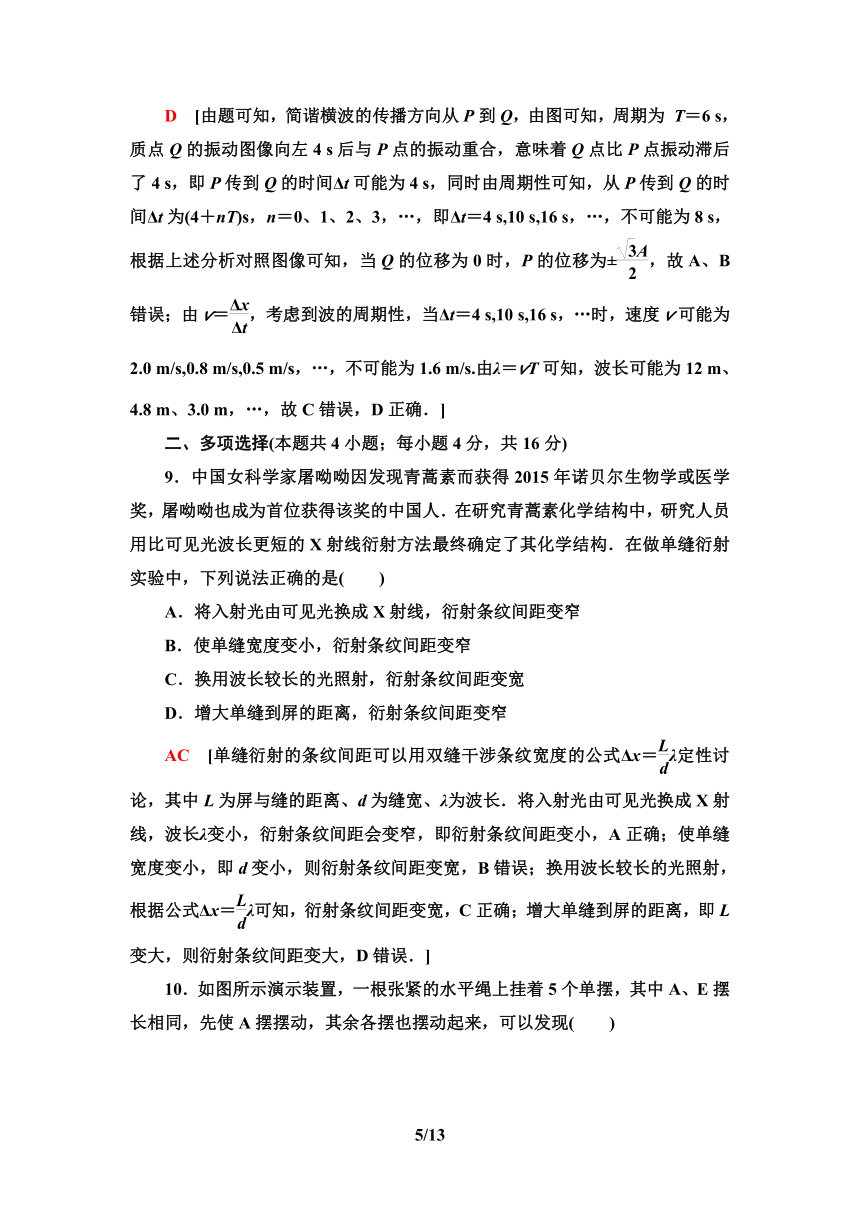 D [由题可知，简谐横波的传播方向从 $P$ 到 $Q$，由图可知，周期为 $T=6$ s，质点 $Q$ 的振动图像向左 4 s 后与 $P$ 点的振动重合，意味着 $Q$ 点比 $P$ 点振动滞后了 4 s，即 $P$ 传到 $Q$ 的时间$\Delta t$ 可能为 4 s，同时由周期性可知，从 $P$ 传到 $Q$ 的时间$\Delta t$ 为$(4+nT)$s，$n=0$、1、2、3，…，即$\Delta t=4$ s,10 s,16 s，…，不可能为 8 s，根据上述分析对照图像可知，当 $Q$ 的位移为 0 时，$P$ 的位移为$\pm\frac{\sqrt{3}A}{2}$，故 A、B 错误；由 $v=\frac{\Delta x}{\Delta t}$，考虑到波的周期性，当$\Delta t=4$ s,10 s,16 s，…时，速度 $v$ 可能为 2.0 m/s,0.8 m/s,0.5 m/s，…，不可能为 1.6 m/s.由$\lambda=vT$ 可知，波长可能为 12 m、4.8 m、3.0 m，…，故 C 错误，D 正确．]

二、多项选择(本题共 4 小题；每小题 4 分，共 16 分)

9．中国女科学家屠呦呦因发现青蒿素而获得 2015 年诺贝尔生物学或医学奖，屠呦呦也成为首位获得该奖的中国人．在研究青蒿素化学结构中，研究人员用比可见光波长更短的 X 射线衍射方法最终确定了其化学结构．在做单缝衍射实验中，下列说法正确的是(　　)

A．将入射光由可见光换成 X 射线，衍射条纹间距变窄

B．使单缝宽度变小，衍射条纹间距变窄

C．换用波长较长的光照射，衍射条纹间距变宽

D．增大单缝到屏的距离，衍射条纹间距变窄

AC [单缝衍射的条纹间距可以用双缝干涉条纹宽度的公式$\Delta x=\frac{L}{d}\lambda$定性讨论，其中 $L$ 为屏与缝的距离、$d$ 为缝宽、$\lambda$为波长．将入射光由可见光换成 X 射线，波长$\lambda$变小，衍射条纹间距会变窄，即衍射条纹间距变小，A 正确；使单缝宽度变小，即 $d$ 变小，则衍射条纹间距变宽，B 错误；换用波长较长的光照射，根据公式$\Delta x=\frac{L}{d}\lambda$可知，衍射条纹间距变宽，C 正确；增大单缝到屏的距离，即 $L$ 变大，则衍射条纹间距变大，D 错误．]

10．如图所示演示装置，一根张紧的水平绳上挂着 5 个单摆，其中 A、E 摆长相同，先使 A 摆摆动，其余各摆也摆动起来，可以发现(　　)

5/13